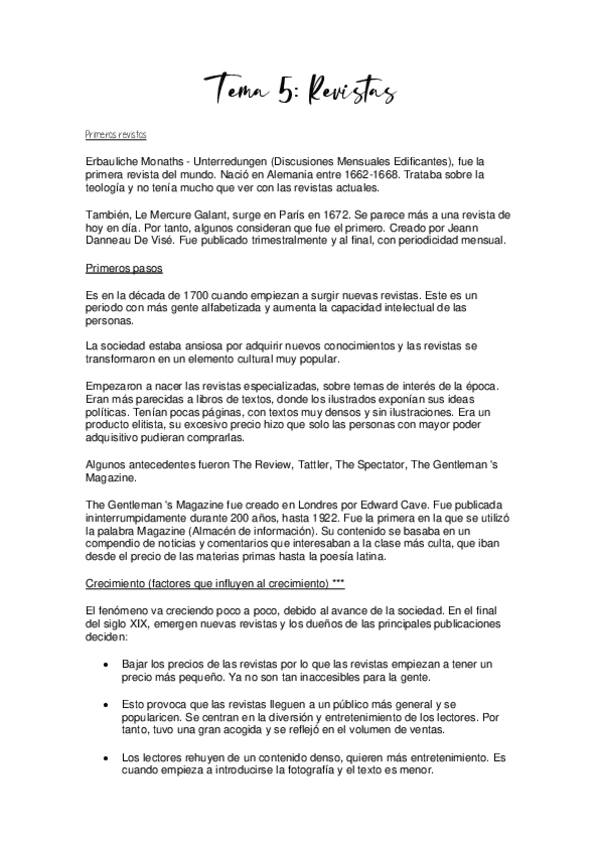 Tema 5: Revistas

Primeros revistos

Erbauliche Monaths - Unterredungen (Discusiones Mensuales Edificantes), fue la primera revista del mundo. Nació en Alemania entre 1662-1668. Trataba sobre la teología y no tenía mucho que ver con las revistas actuales.

También, Le Mercure Galant, surge en París en 1672. Se parece más a una revista de hoy en día. Por tanto, algunos consideran que fue el primero. Creado por Jeann Danneau De Visé. Fue publicado trimestralmente y al final, con periodicidad mensual.

Primeros pasos

Es en la década de 1700 cuando empiezan a surgir nuevas revistas. Este es un periodo con más gente alfabetizada y aumenta la capacidad intelectual de las personas.

La sociedad estaba ansiosa por adquirir nuevos conocimientos y las revistas se transformaron en un elemento cultural muy popular.

Empezaron a nacer las revistas especializadas, sobre temas de interés de la época. Eran más parecidas a libros de textos, donde los ilustrados exponían sus ideas políticas. Tenían pocas páginas, con textos muy densos y sin ilustraciones. Era un producto elitista, su excesivo precio hizo que solo las personas con mayor poder adquisitivo pudieran comprarlas.

Algunos antecedentes fueron The Review, Tattler, The Spectator, The Gentleman 's Magazine.

The Gentleman 's Magazine fue creado en Londres por Edward Cave. Fue publicada ininterrumpidamente durante 200 años, hasta 1922. Fue la primera en la que se utilizó la palabra Magazine (Almacén de información). Su contenido se basaba en un compendio de noticias y comentarios que interesaban a la clase más culta, que iban desde el precio de las materias primas hasta la poesía latina.

Crecimiento (factores que influyen al crecimiento) ***

El fenómeno va creciendo poco a poco, debido al avance de la sociedad. En el final del siglo XIX, emergen nuevas revistas y los dueños de las principales publicaciones deciden:

• Bajar los precios de las revistas por lo que las revistas empiezan a tener un precio más pequeño. Ya no son tan inaccesibles para la gente.

• Esto provoca que las revistas lleguen a un público más general y se popularicen. Se centran en la diversión y entretenimiento de los lectores. Por tanto, tuvo una gran acogida y se reflejó en el volumen de ventas.

• Los lectores rehuyen de un contenido denso, quieren más entretenimiento. Es cuando empieza a introducirse la fotografía y el texto es menor.